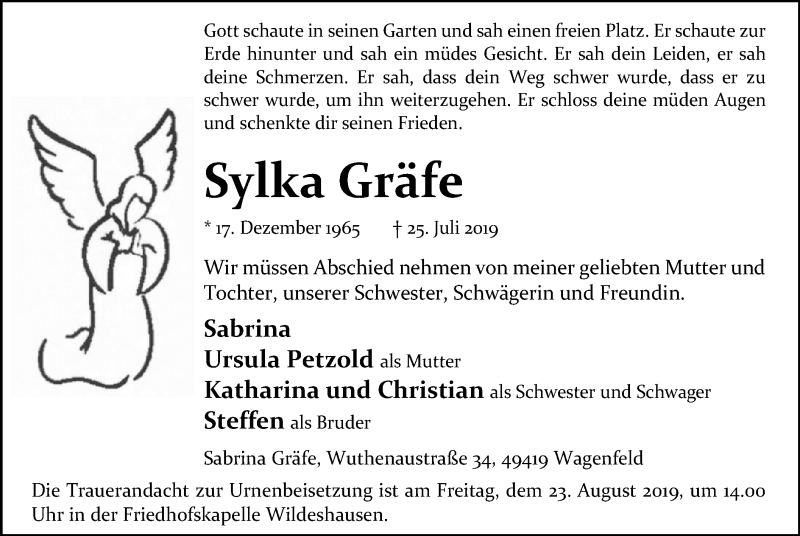 Gott schaute in seinen Garten und sah einen freien Platz. Er schaute zur Erde hinunter und sah ein müdes Gesicht. Er sah dein Leiden, er sah deine Schmerzen. Er sah, dass dein Weg schwer wurde, dass er zu schwer wurde, um ihn weiterzugehen. Er schloss deine müden Augen und schenkte dir seinen Frieden.

Sylka Gräfe

* 17. Dezember 1965 † 25. Juli 2019

Wir müssen Abschied nehmen von meiner geliebten Mutter und Tochter, unserer Schwester, Schwägerin und Freundin.

Sabrina
Ursula Petzold als Mutter
Katharina und Christian als Schwester und Schwager
Steffen als Bruder

Sabrina Gräfe, Wuthenaustraße 34, 49419 Wagenfeld

Die Trauerandacht zur Urnenbeisetzung ist am Freitag, dem 23. August 2019, um 14.00 Uhr in der Friedhofskapelle Wildeshausen.